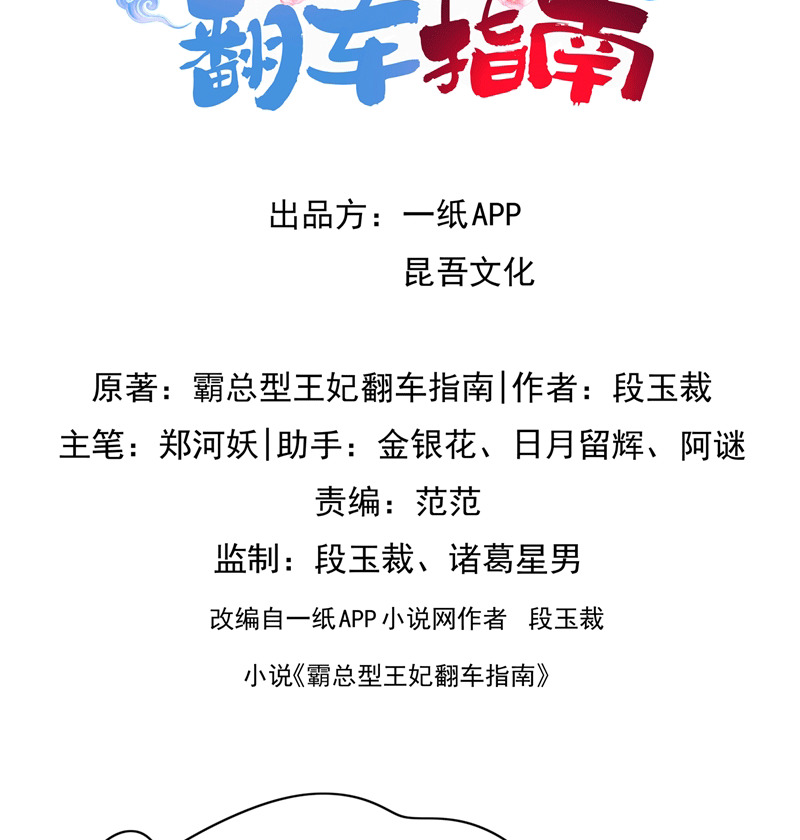 翻车指南

出品方：一纸APP
昆吾文化

原著：霸总型王妃翻车指南|作者：段玉裁
主笔：郑河妖|助手：金银花、日月留辉、阿谜
责编：范范
监制：段玉裁、诸葛星男
改编自一纸APP小说网作者 段玉裁
小说《霸总型王妃翻车指南》